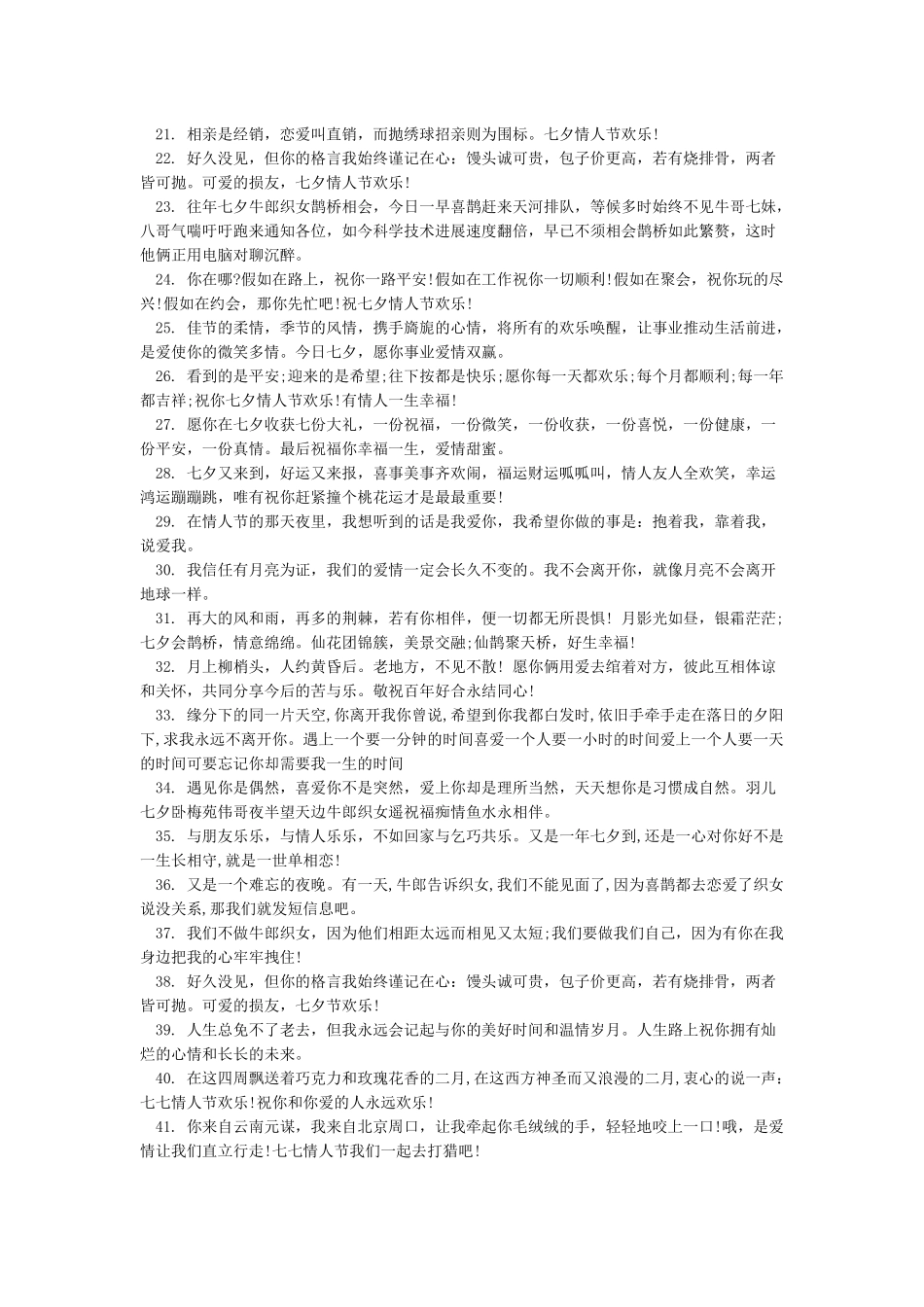 21. 相亲是经销，恋爱叫直销，而抛绣球招亲则为围标。七夕情人节欢乐!

22. 好久没见，但你的格言我始终谨记在心：馒头诚可贵，包子价更高，若有烧排骨，两者皆可抛。可爱的损友，七夕情人节欢乐!

23. 往年七夕牛郎织女鹊桥相会，今日一早喜鹊赶来天河排队，等候多时始终不见牛哥七妹，八哥气喘吁吁跑来通知各位，如今科学技术进展速度翻倍，早已不须相会鹊桥如此繁赘，这时他俩正用电脑对聊沉醉。

24. 你在哪?假如在路上，祝你一路平安!假如在工作祝你一切顺利!假如在聚会，祝你玩的尽兴!假如在约会，那你先忙吧!祝七夕情人节欢乐!

25. 佳节的柔情，季节的风情，携手旖旎的心情，将所有的欢乐唤醒，让事业推动生活前进，是爱使你的微笑多情。今日七夕，愿你事业爱情双赢。

26. 看到的是平安;迎来的是希望;往下按都是快乐;愿你每一天都欢乐;每个月都顺利;每一年都吉祥;祝你七夕情人节欢乐!有情人一生幸福!

27. 愿你在七夕收获七份大礼，一份祝福，一份微笑，一份收获，一份喜悦，一份健康，一份平安，一份真情。最后祝福你幸福一生，爱情甜蜜。

28. 七夕又来到，好运又来报，喜事美事齐欢闹，福运财运呱呱叫，情人友人全欢笑，幸运鸿运蹦蹦跳，唯有祝你赶紧撞个桃花运才是最最重要!

29. 在情人节的那天夜里，我想听到的话是我爱你，我希望你做的事是：抱着我，靠着我，说爱我。

30. 我信任有月亮为证，我们的爱情一定会长久不变的。我不会离开你，就像月亮不会离开地球一样。

31. 再大的风和雨，再多的荆棘，若有你相伴，便一切都无所畏惧! 月影光如昼，银霜茫茫;七夕会鹊桥，情意绵绵。仙花团锦簇，美景交融;仙鹊聚天桥，好生幸福!

32. 月上柳梢头，人约黄昏后。老地方，不见不散! 愿你俩用爱去绾着对方，彼此互相体谅和关怀，共同分享今后的苦与乐。敬祝百年好合永结同心!

33. 缘分下的同一片天空,你离开我你曾说,希望到你我都白发时,依旧手牵手走在落日的夕阳下,求我永远不离开你。遇上一个要一分钟的时间喜爱一个人要一小时的时间爱上一个人要一天的时间可要忘记你却需要我一生的时间

34. 遇见你是偶然，喜爱你不是突然，爱上你却是理所当然，天天想你是习惯成自然。羽儿七夕卧梅苑伟哥夜半望天边牛郎织女遥祝福痴情鱼水永相伴。

35. 与朋友乐乐，与情人乐乐，不如回家与乞巧共乐。又是一年七夕到,还是一心对你好不是一生长相守,就是一世单相恋!

36. 又是一个难忘的夜晚。有一天,牛郎告诉织女,我们不能见面了,因为喜鹊都去恋爱了织女说没关系,那我们就发短信息吧。

37. 我们不做牛郎织女，因为他们相距太远而相见又太短;我们要做我们自己，因为有你在我身边把我的心牢牢拽住!

38. 好久没见，但你的格言我始终谨记在心：馒头诚可贵，包子价更高，若有烧排骨，两者皆可抛。可爱的损友，七夕节欢乐!

39. 人生总免不了老去，但我永远会记起与你的美好时间和温情岁月。人生路上祝你拥有灿烂的心情和长长的未来。

40. 在这四周飘送着巧克力和玫瑰花香的二月,在这西方神圣而又浪漫的二月,衷心的说一声：七七情人节欢乐!祝你和你爱的人永远欢乐!

41. 你来自云南元谋，我来自北京周口，让我牵起你毛绒绒的手，轻轻地咬上一口!哦，是爱情让我们直立行走!七七情人节我们一起去打猎吧!